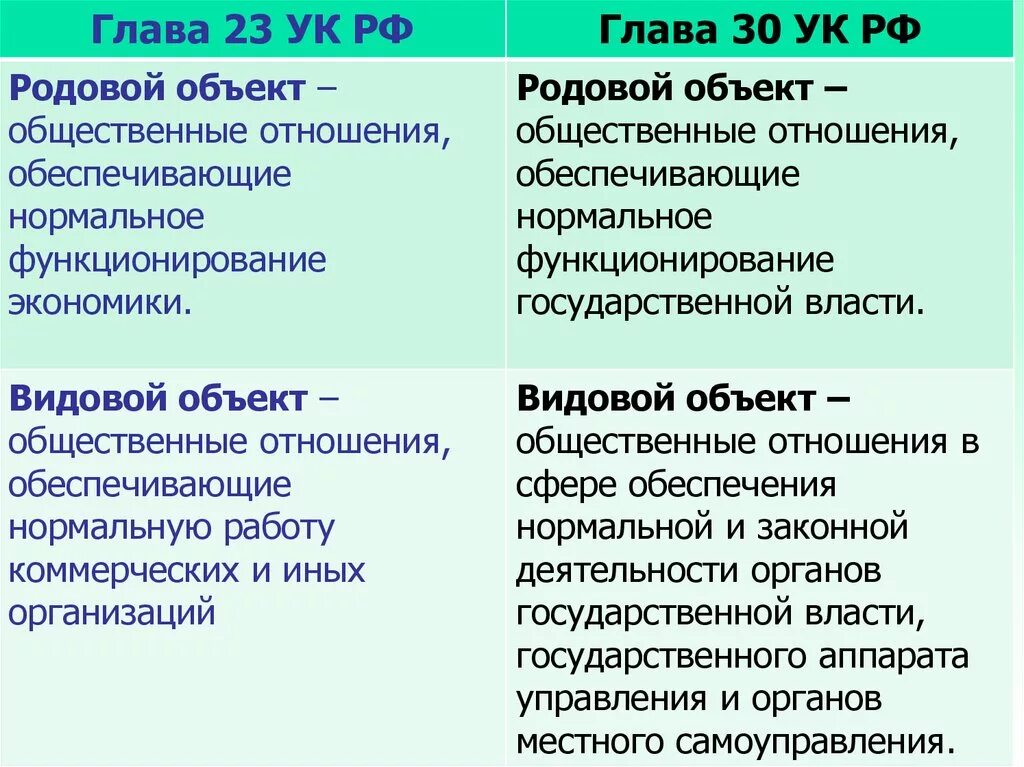 | Глава 23 УК РФ | Глава 30 УК РФ |
|---|---|
| Родовой объект – общественные отношения, обеспечивающие нормальное функционирование экономики. | Родовой объект – общественные отношения, обеспечивающие нормальное функционирование государственной власти. |
| Видовой объект – общественные отношения, обеспечивающие нормальную работу коммерческих и иных организаций | Видовой объект – общественные отношения в сфере обеспечения нормальной и законной деятельности органов государственной власти, государственного аппарата управления и органов местного самоуправления. |